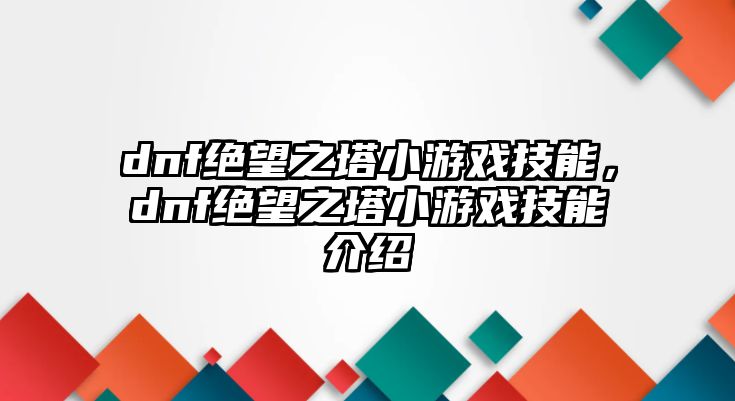 dnf绝望之塔小游戏技能，dnf绝望之塔小游戏技能介绍